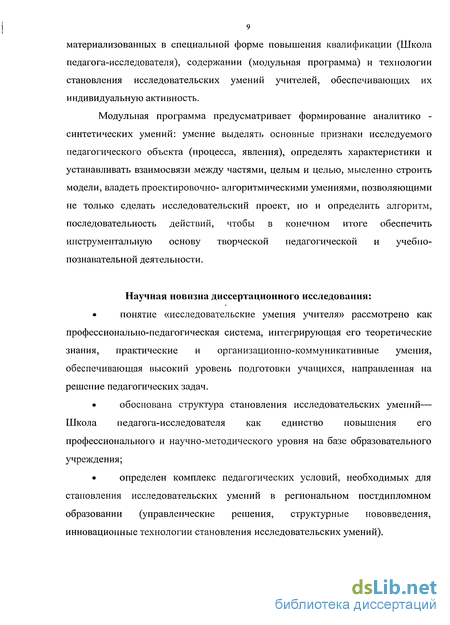 9

материализованных в специальной форме повышения квалификации (Школа педагога-исследователя), содержании (модульная программа) и технологии становления исследовательских умений учителей, обеспечивающих их индивидуальную активность.

Модульная программа предусматривает формирование аналитико - синтетических умений: умение выделять основные признаки исследуемого педагогического объекта (процесса, явления), определять характеристики и устанавливать взаимосвязи между частями, целым и целью, мысленно строить модели, владеть проектировочно- алгоритмическими умениями, позволяющими не только сделать исследовательский проект, но и определить алгоритм, последовательность действий, чтобы в конечном итоге обеспечить инструментальную основу творческой педагогической и учебно-познавательной деятельности.

Научная новизна диссертационного исследования:

• понятие «исследовательские умения учителя» рассмотрено как профессионально-педагогическая система, интегрирующая его теоретические знания, практические и организационно-коммуникативные умения, обеспечивающая высокий уровень подготовки учащихся, направленная на решение педагогических задач.

• обоснована структура становления исследовательских умений— Школа педагога-исследователя как единство повышения его профессионального и научно-методического уровня на базе образовательного учреждения;

• определен комплекс педагогических условий, необходимых для становления исследовательских умений в региональном постдипломном образовании (управленческие решения, структурные нововведения, инновационные технологии становления исследовательских умений).

dsLib.net
библиотека диссертаций